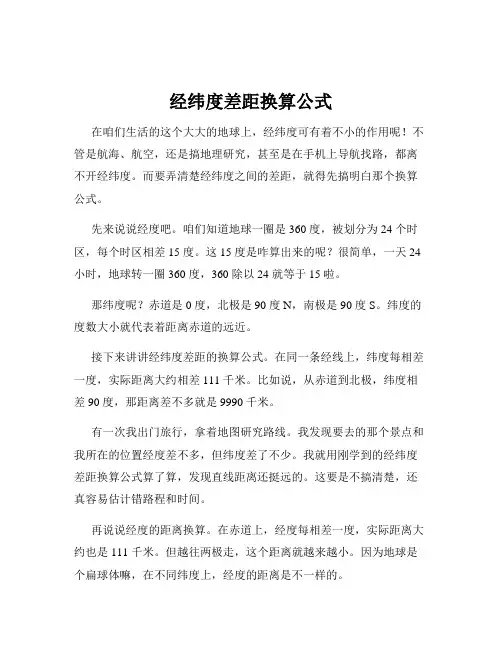 经纬度差距换算公式

在咱们生活的这个大大的地球上，经纬度可有着不小的作用呢！不管是航海、航空，还是搞地理研究，甚至是在手机上导航找路，都离不开经纬度。而要弄清楚经纬度之间的差距，就得先搞明白那个换算公式。

先来说说经度吧。咱们知道地球一圈是 360 度，被划分为 24 个时区，每个时区相差 15 度。这 15 度是咋算出来的呢？很简单，一天 24 小时，地球转一圈 360 度，360 除以 24 就等于 15 啦。

那纬度呢？赤道是 0 度，北极是 90 度 N，南极是 90 度 S。纬度的度数大小就代表着距离赤道的远近。

接下来讲讲经纬度差距的换算公式。在同一条经线上，纬度每相差一度，实际距离大约相差 111 千米。比如说，从赤道到北极，纬度相差 90 度，那距离差不多就是 9990 千米。

有一次我出门旅行，拿着地图研究路线。我发现要去的那个景点和我所在的位置经度差不多，但纬度差了不少。我就用刚学到的经纬度差距换算公式算了算，发现直线距离还挺远的。这要是不搞清楚，还真容易估计错路程和时间。

再说说经度的距离换算。在赤道上，经度每相差一度，实际距离大约也是 111 千米。但越往两极走，这个距离就越来越小。因为地球是个扁球体嘛，在不同纬度上，经度的距离是不一样的。